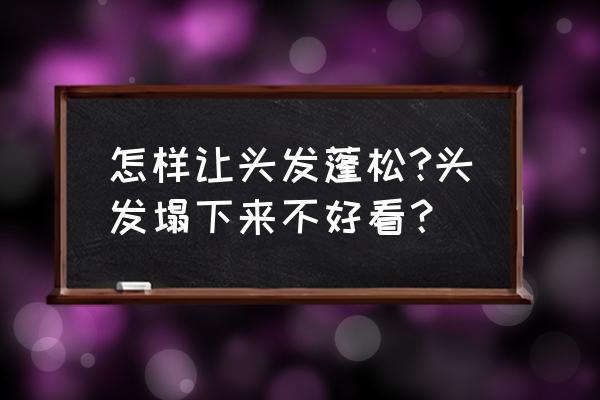 怎样让头发蓬松?头发塌下来不好看?